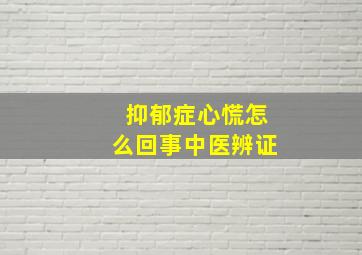 抑郁症心慌怎么回事中医辨证